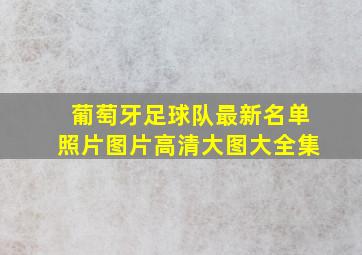 葡萄牙足球队最新名单
照片图片高清大图大全集